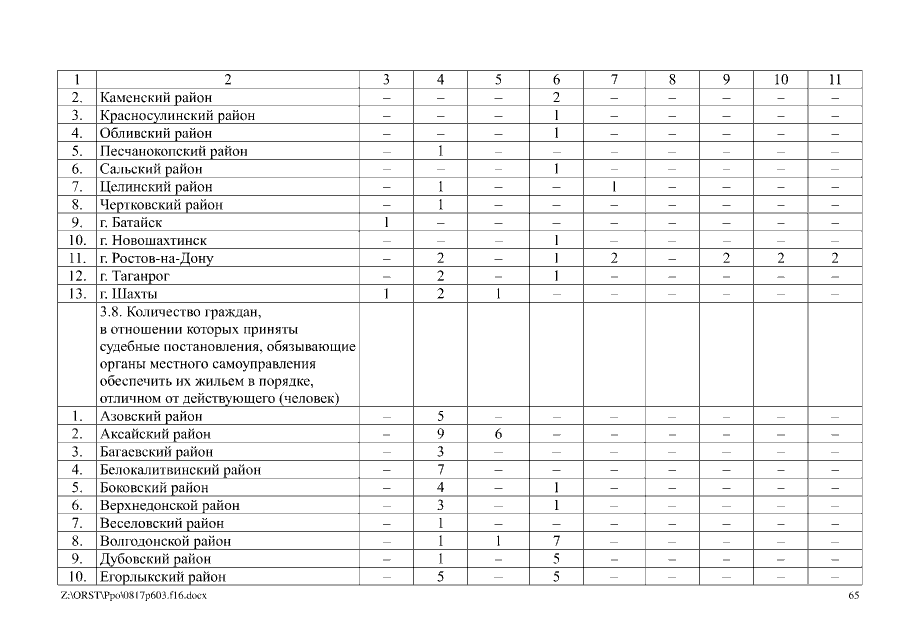 | 1 | 2 | 3 | 4 | 5 | 6 | 7 | 8 | 9 | 10 | 11 |
|---|---|---|---|---|---|---|---|---|---|---|
| 2. | Каменский район | – | – | – | 2 | – | – | – | – | – |
| 3. | Красносулинский район | – | – | – | 1 | – | – | – | – | – |
| 4. | Обливский район | – | – | – | 1 | – | – | – | – | – |
| 5. | Песчанокопский район | – | 1 | – | – | – | – | – | – | – |
| 6. | Сальский район | – | – | – | 1 | – | – | – | – | – |
| 7. | Целинский район | – | 1 | – | – | 1 | – | – | – | – |
| 8. | Чертковский район | – | 1 | – | – | – | – | – | – | – |
| 9. | г. Батайск | 1 | – | – | – | – | – | – | – | – |
| 10. | г. Новошахтинск | – | – | – | 1 | – | – | – | – | – |
| 11. | г. Ростов-на-Дону | – | 2 | – | 1 | 2 | – | 2 | 2 | 2 |
| 12. | г. Таганрог | – | 2 | – | 1 | – | – | – | – | – |
| 13. | г. Шахты | 1 | 2 | 1 | – | – | – | – | – | – |
| | 3.8. Количество граждан, в отношении которых приняты судебные постановления, обязывающие органы местного самоуправления обеспечить их жильем в порядке, отличном от действующего (человек) | | | | | | | | | |
| 1. | Азовский район | – | 5 | – | – | – | – | – | – | – |
| 2. | Аксайский район | – | 9 | 6 | – | – | – | – | – | – |
| 3. | Багаевский район | – | 3 | – | – | – | – | – | – | – |
| 4. | Белокалитвинский район | – | 7 | – | – | – | – | – | – | – |
| 5. | Боковский район | – | 4 | – | 1 | – | – | – | – | – |
| 6. | Верхнедонской район | – | 3 | – | 1 | – | – | – | – | – |
| 7. | Веселовский район | – | 1 | – | – | – | – | – | – | – |
| 8. | Волгодонской район | – | 1 | 1 | 7 | – | – | – | – | – |
| 9. | Дубовский район | – | 1 | – | 5 | – | – | – | – | – |
| 10. | Егорлыкский район | – | 5 | – | 5 | – | – | – | – | – |

Z:\ORST\Ppo\0817p603.f16.docx

65